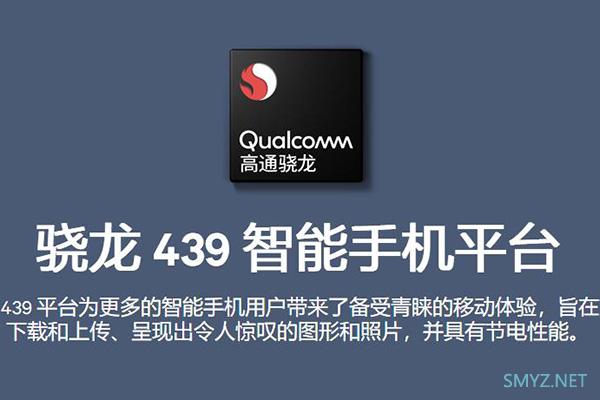 Qualcomm
高通骁龙

骁龙 439 智能手机平台

439 平台为更多的智能手机用户带来了备受青睐的移动体验，旨在下载和上传、呈现出令人惊叹的图形和照片，并具有节电性能。

SMYZ.NET